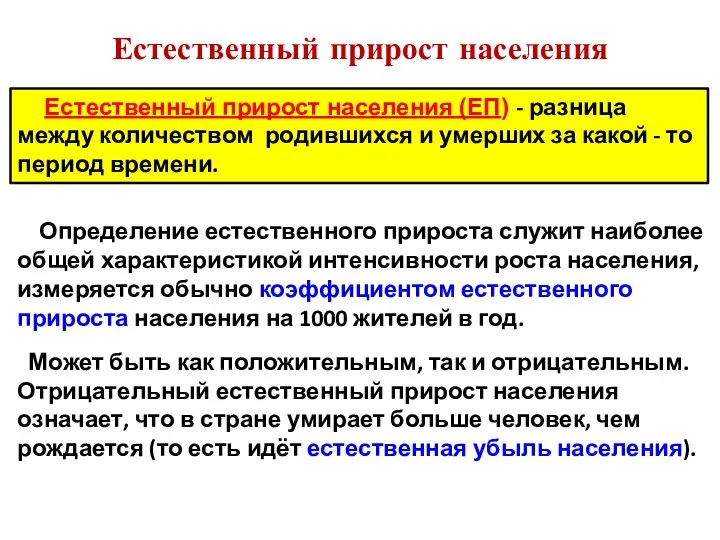 Естественный прирост населения

Естественный прирост населения (ЕП) - разница между количеством родившихся и умерших за какой - то период времени.

Определение естественного прироста служит наиболее общей характеристикой интенсивности роста населения, измеряется обычно коэффициентом естественного прироста населения на 1000 жителей в год.

Может быть как положительным, так и отрицательным. Отрицательный естественный прирост населения означает, что в стране умирает больше человек, чем рождается (то есть идёт естественная убыль населения).